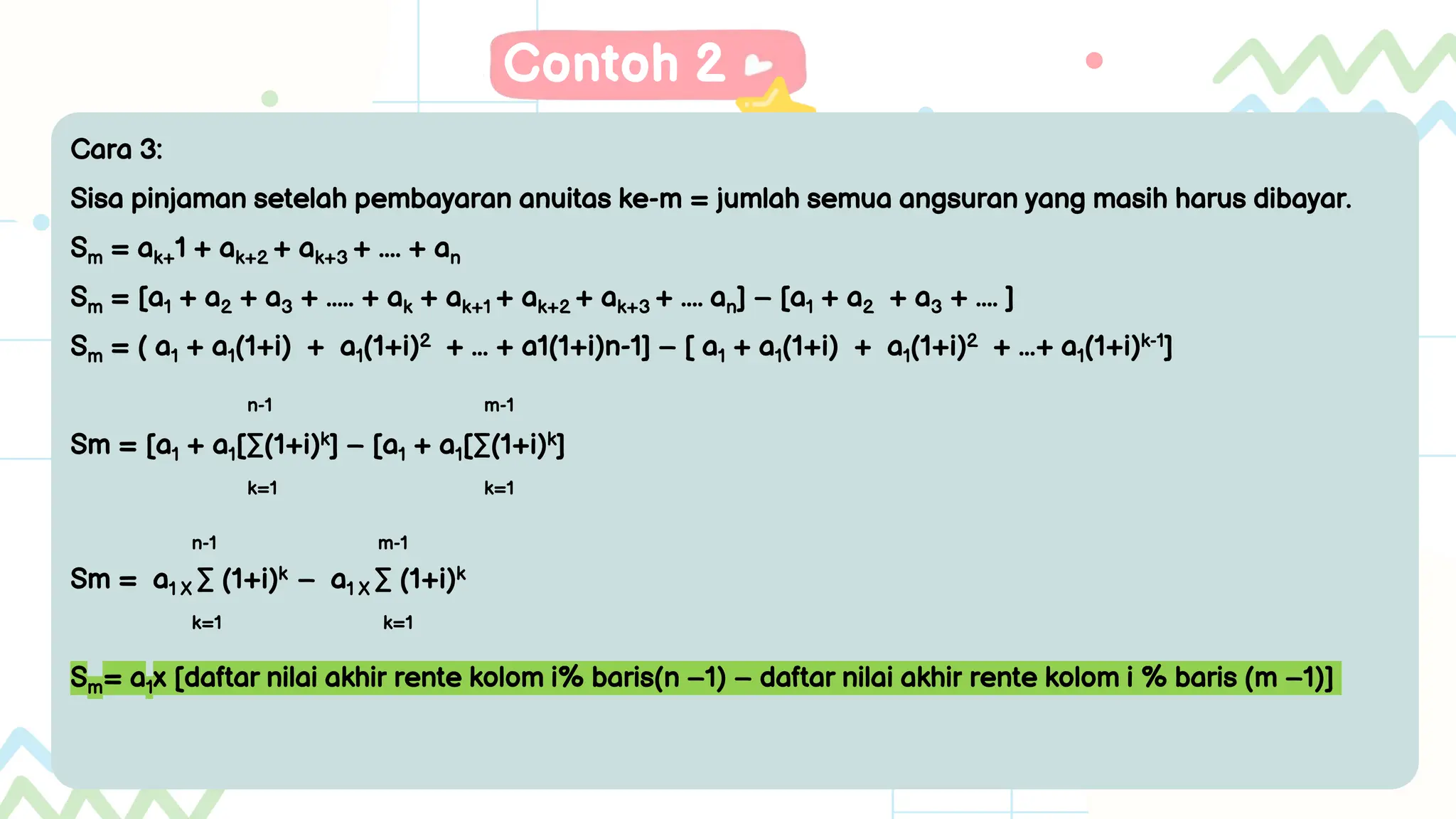 Contoh 2

Cara 3:

Sisa pinjaman setelah pembayaran anuitas ke-m = jumlah semua angsuran yang masih harus dibayar.

$S_m = a_{k+}1 + a_{k+2} + a_{k+3} + .... + a_n$

$S_m = [a_1 + a_2 + a_3 + ..... + a_k + a_{k+1} + a_{k+2} + a_{k+3} + .... a_n] - [a_1 + a_2 + a_3 + .... ]$

$S_m = ( a_1 + a_1(1+i) + a_1(1+i)^2 + ... + a1(1+i)n-1] - [ a_1 + a_1(1+i) + a_1(1+i)^2 + ...+ a_1(1+i)^{k-1}]$

$Sm = [a_1 + a_1[\sum_{k=1}^{n-1}(1+i)^k] - [a_1 + a_1[\sum_{k=1}^{m-1}(1+i)^k]$

$Sm = a_1 x \sum_{k=1}^{n-1} (1+i)^k - a_1 x \sum_{k=1}^{m-1} (1+i)^k$

$S_m = a_1$x [daftar nilai akhir rente kolom i% baris(n –1) – daftar nilai akhir rente kolom i % baris (m –1)]